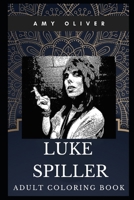 AMY OLIVER

LUKE SPILLER

ADULT COLORING BOOK